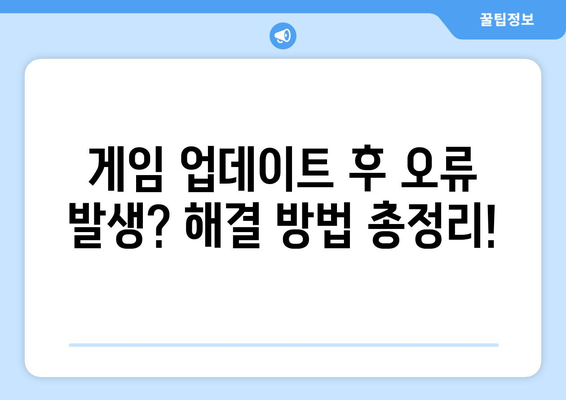 꿀팁정보

게임 업데이트 후 오류 발생? 해결 방법 총정리!